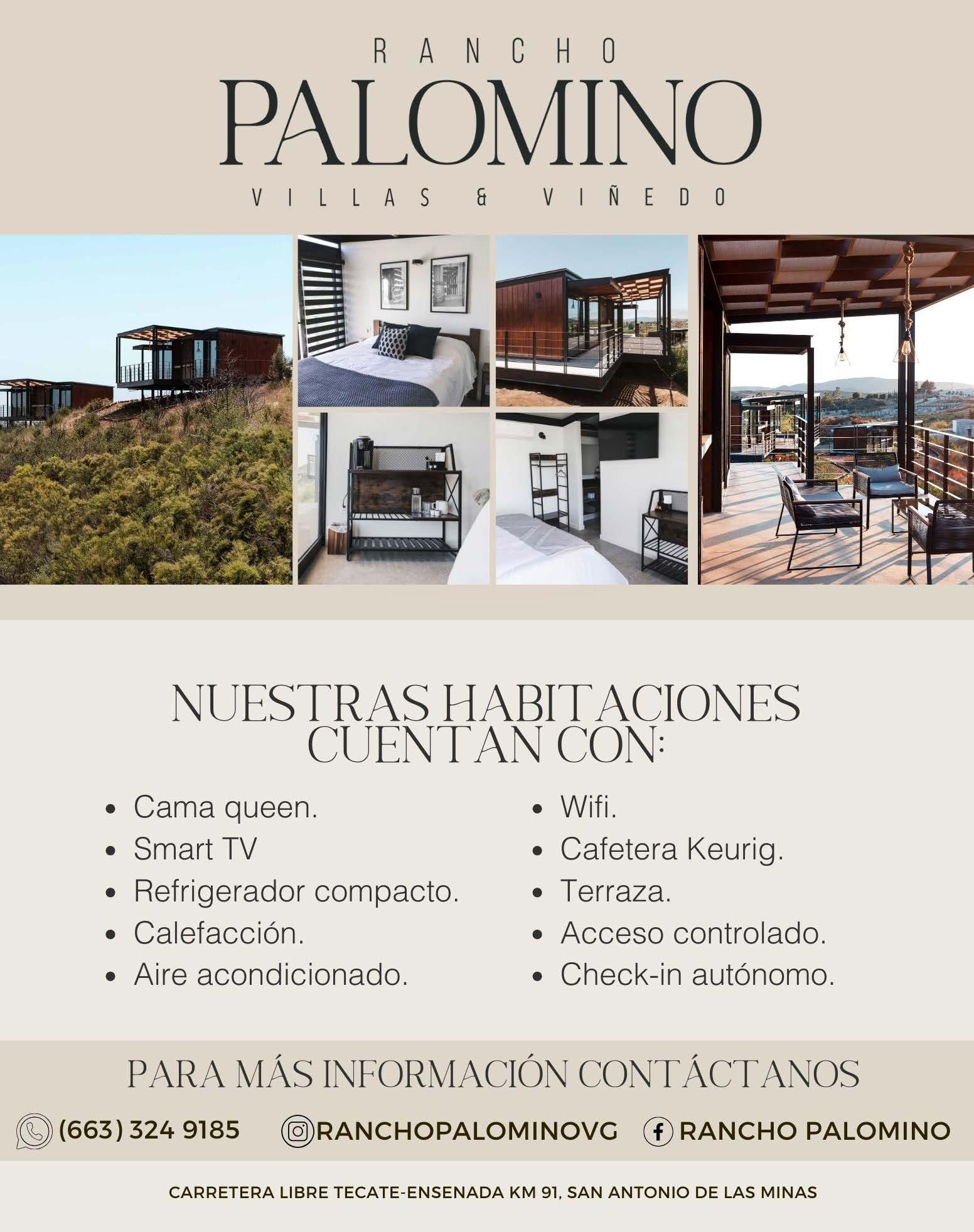 RANCHO
PALOMINO
VILLAS & VIÑEDO

NUESTRAS HABITACIONES CUENTAN CON:

• Cama queen.
• Smart TV
• Refrigerador compacto.
• Calefacción.
• Aire acondicionado.

• Wifi.
• Cafetera Keurig.
• Terraza.
• Acceso controlado.
• Check-in autónomo.

PARA MÁS INFORMACIÓN CONTÁCTANOS

(663) 324 9185 RANCHOPALOMINOVG RANCHO PALOMINO

CARRETERA LIBRE TECATE-ENSENADA KM 91, SAN ANTONIO DE LAS MINAS